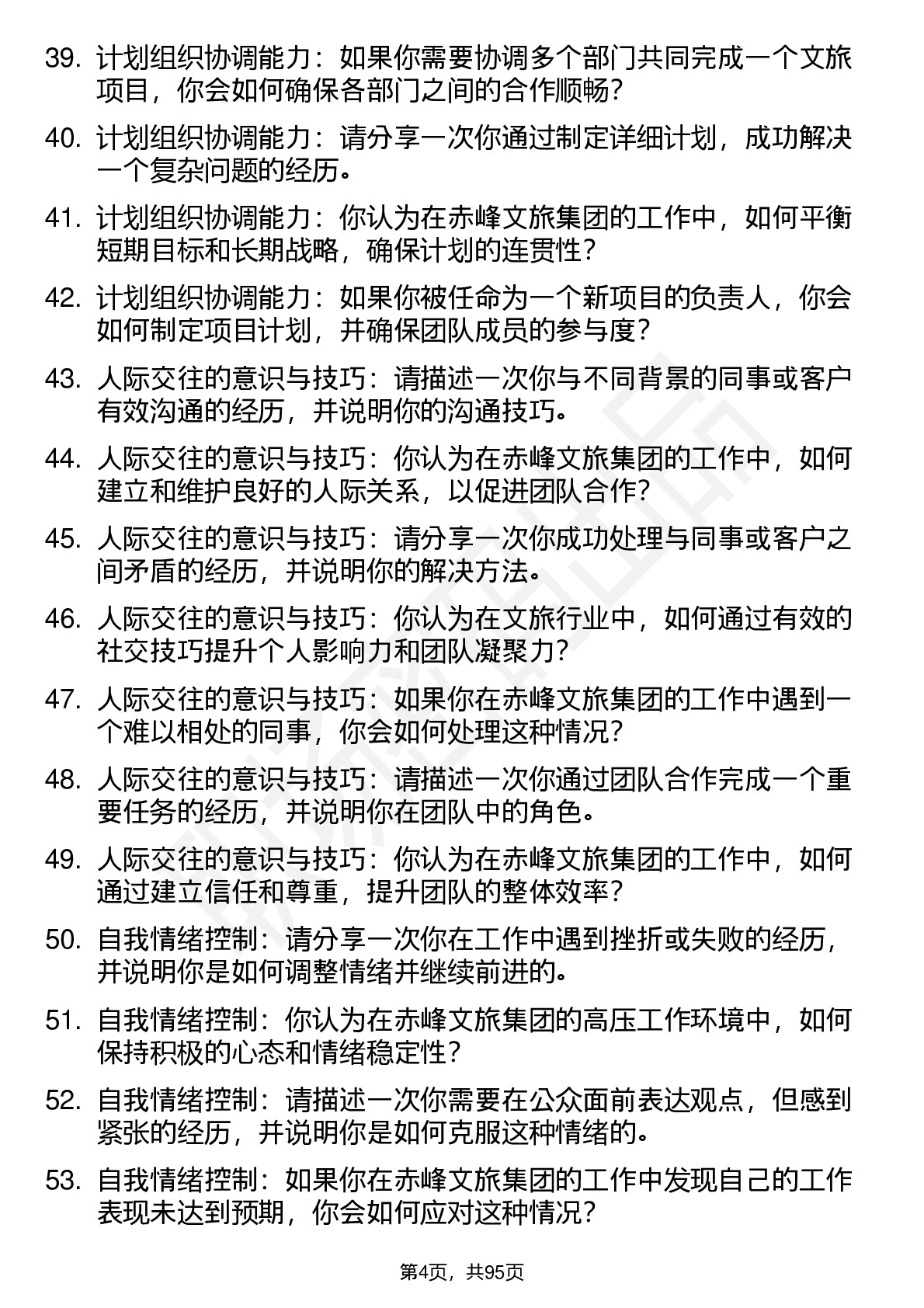 39. 计划组织协调能力：如果你需要协调多个部门共同完成一个文旅项目，你会如何确保各部门之间的合作顺畅？

40. 计划组织协调能力：请分享一次你通过制定详细计划，成功解决一个复杂问题的经历。

41. 计划组织协调能力：你认为在赤峰文旅集团的工作中，如何平衡短期目标和长期战略，确保计划的连贯性？

42. 计划组织协调能力：如果你被任命为一个新项目的负责人，你会如何制定项目计划，并确保团队成员的参与度？

43. 人际交往的意识与技巧：请描述一次你与不同背景的同事或客户有效沟通的经历，并说明你的沟通技巧。

44. 人际交往的意识与技巧：你认为在赤峰文旅集团的工作中，如何建立和维护良好的人际关系，以促进团队合作？

45. 人际交往的意识与技巧：请分享一次你成功处理与同事或客户之间矛盾的经历，并说明你的解决方法。

46. 人际交往的意识与技巧：你认为在文旅行业中，如何通过有效的社交技巧提升个人影响力和团队凝聚力？

47. 人际交往的意识与技巧：如果你在赤峰文旅集团的工作中遇到一个难以相处的同事，你会如何处理这种情况？

48. 人际交往的意识与技巧：请描述一次你通过团队合作完成一个重要任务的经历，并说明你在团队中的角色。

49. 人际交往的意识与技巧：你认为在赤峰文旅集团的工作中，如何通过建立信任和尊重，提升团队的整体效率？

50. 自我情绪控制：请分享一次你在工作中遇到挫折或失败的经历，并说明你是如何调整情绪并继续前进的。

51. 自我情绪控制：你认为在赤峰文旅集团的高压工作环境中，如何保持积极的心态和情绪稳定性？

52. 自我情绪控制：请描述一次你需要在公众面前表达观点，但感到紧张的经历，并说明你是如何克服这种情绪的。

53. 自我情绪控制：如果你在赤峰文旅集团的工作中发现自己的工作表现未达到预期，你会如何应对这种情况？

第4页，共95页